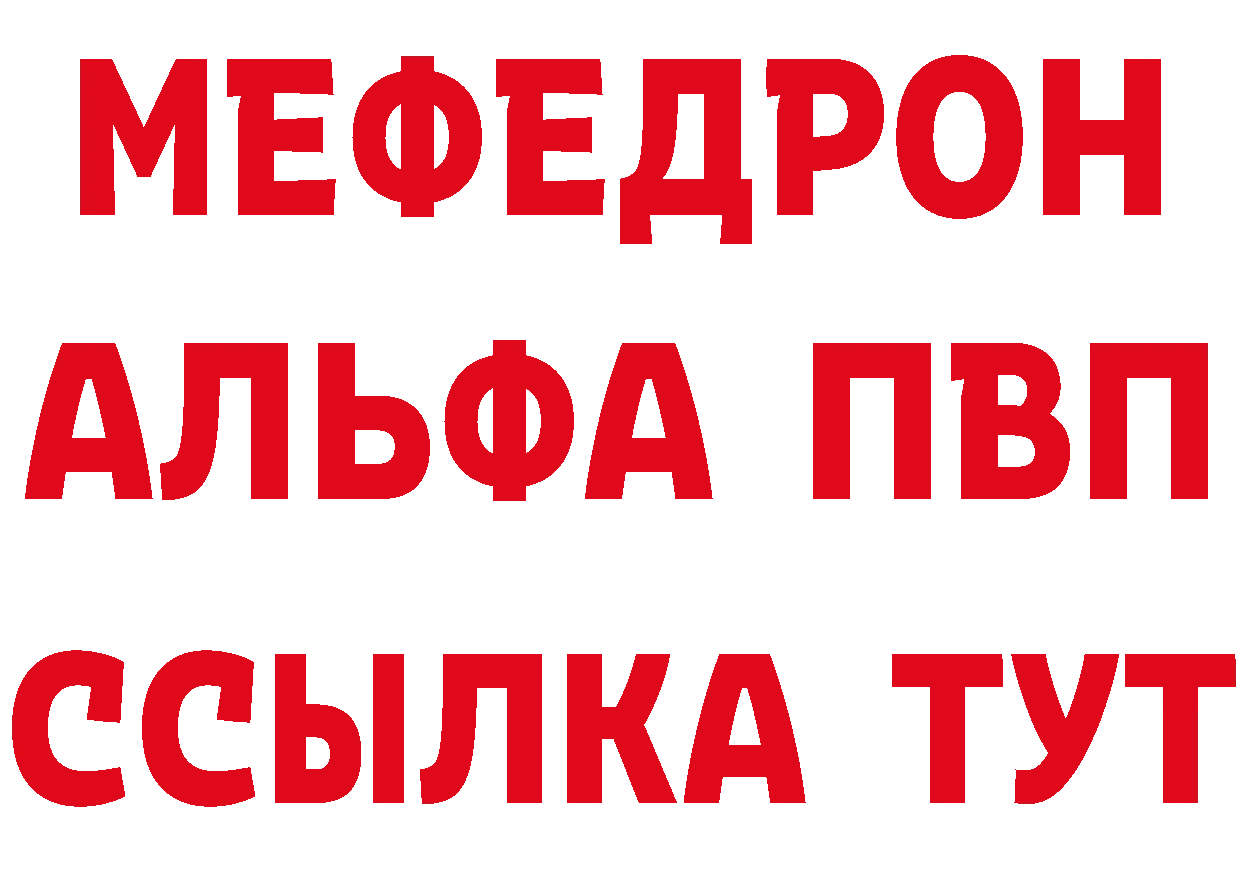 МЕФЕДРОН
АЛЬФА ПВП
ССЫЛКА ТУТ